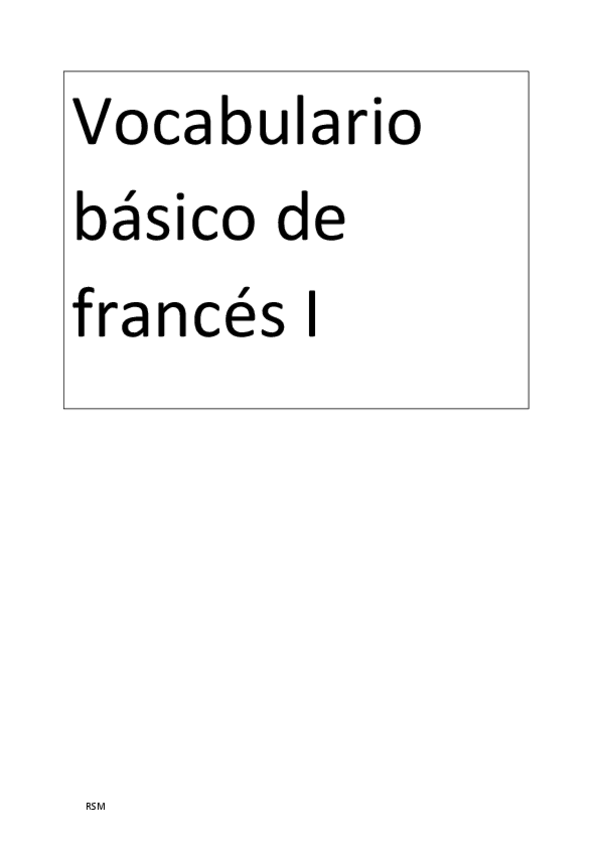 Vocabulario básico de francés I

RSM